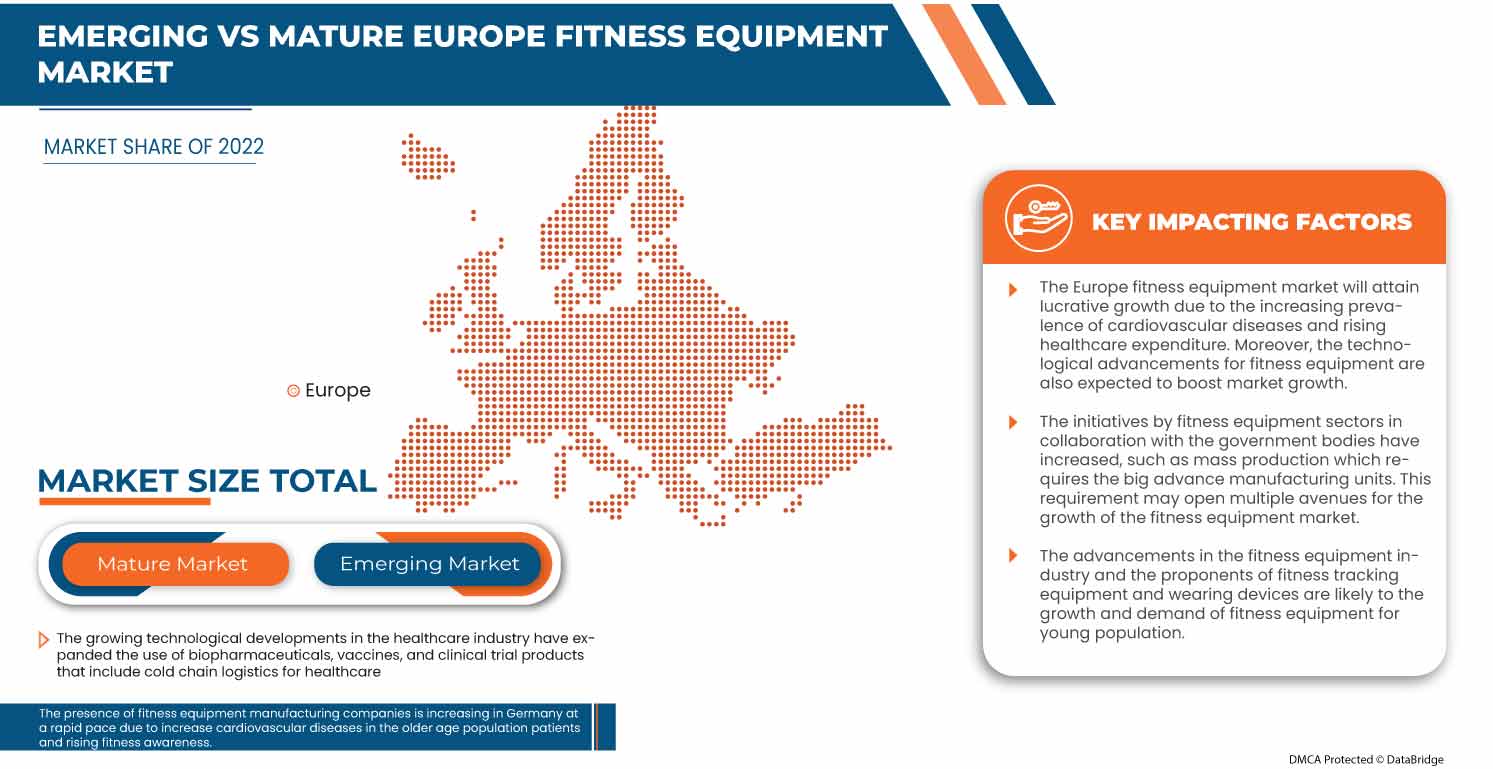 EMERGING VS MATURE EUROPE FITNESS EQUIPMENT MARKET

MARKET SHARE OF 2022

Europe

MARKET SIZE TOTAL

Mature Market

Emerging Market

The growing technological developments in the healthcare industry have expanded the use of biopharmaceuticals, vaccines, and clinical trial products that include cold chain logistics for healthcare

The presence of fitness equipment manufacturing companies is increasing in Germany at a rapid pace due to increase cardiovascular diseases in the older age population patients and rising fitness awareness.

KEY IMPACTING FACTORS

The Europe fitness equipment market will attain lucrative growth due to the increasing prevalence of cardiovascular diseases and rising healthcare expenditure. Moreover, the technological advancements for fitness equipment are also expected to boost market growth.

The initiatives by fitness equipment sectors in collaboration with the government bodies have increased, such as mass production which requires the big advance manufacturing units. This requirement may open multiple avenues for the growth of the fitness equipment market.

The advancements in the fitness equipment industry and the proponents of fitness tracking equipment and wearing devices are likely to the growth and demand of fitness equipment for young population.

DMCA Protected © DataBridge